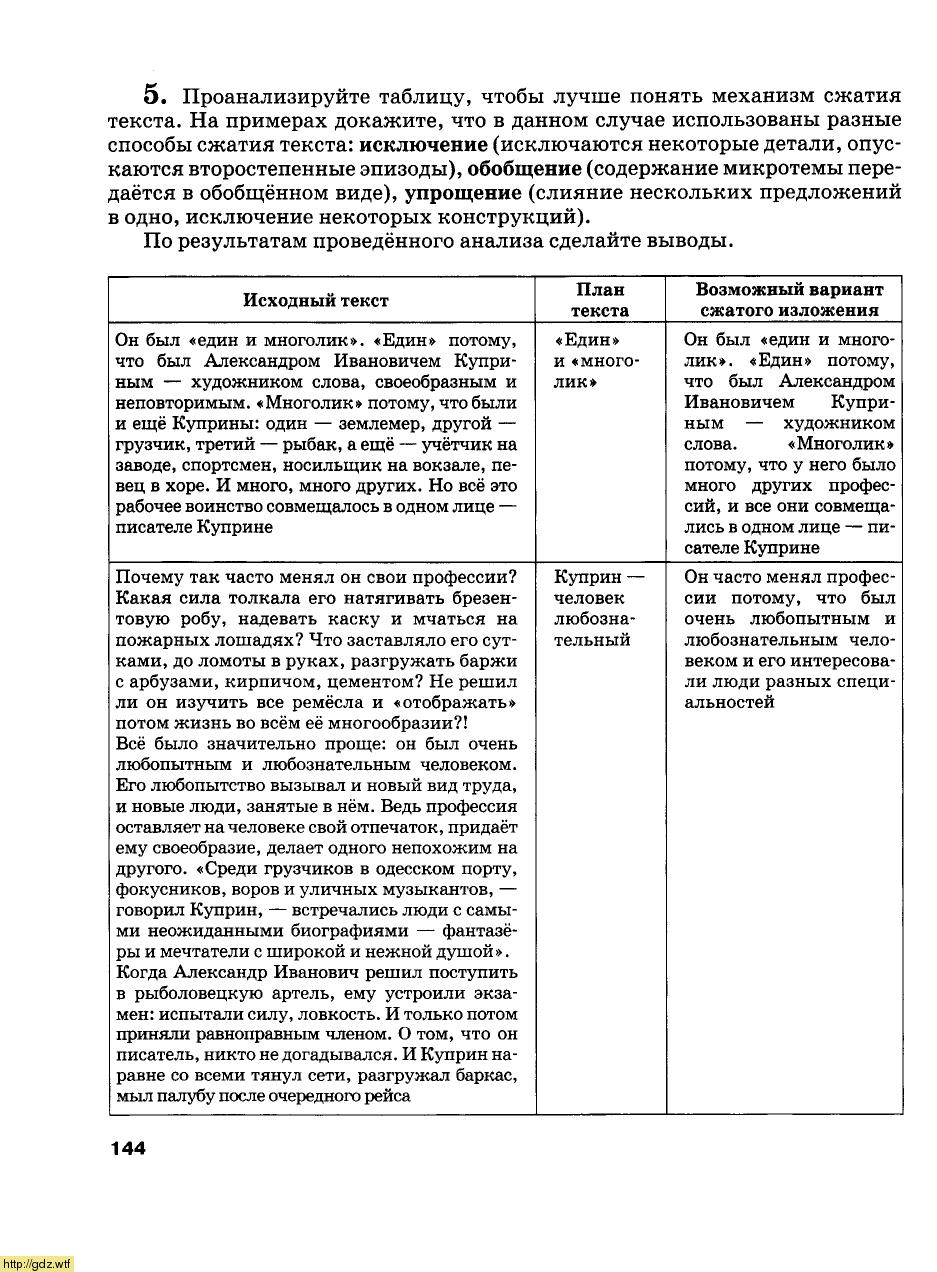 5. Проанализируйте таблицу, чтобы лучше понять механизм сжатия текста. На примерах докажите, что в данном случае использованы разные способы сжатия текста: исключение (исключаются некоторые детали, опускаются второстепенные эпизоды), обобщение (содержание микротемы передаётся в обобщённом виде), упрощение (слияние нескольких предложений в одно, исключение некоторых конструкций).

По результатам проведённого анализа сделайте выводы.

| Исходный текст | План текста | Возможный вариант сжатого изложения |
|---|---|---|
| Он был «един и многолик». «Един» потому, что был Александром Ивановичем Куприным — художником слова, своеобразным и неповторимым. «Многолик» потому, что были и ещё Куприны: один — землемер, другой — грузчик, третий — рыбак, а ещё — учётчик на заводе, спортсмен, носильщик на вокзале, певец в хоре. И много, много других. Но всё это рабочее воинство совмещалось в одном лице — писателе Куприне | «Един» и «многолик» | Он был «един и многолик». «Един» потому, что был Александром Ивановичем Куприным — художником слова. «Многолик» потому, что у него было много других профессий, и все они совмещались в одном лице — писателе Куприне |
| Почему так часто менял он свои профессии? Какая сила толкала его натягивать брезентовую робу, надевать каску и мчаться на пожарных лошадях? Что заставляло его сутками, до ломоты в руках, разгружать баржи с арбузами, кирпичом, цементом? Не решил ли он изучить все ремёсла и «отображать» потом жизнь во всём её многообразии?! Всё было значительно проще: он был очень любопытным и любознательным человеком. Его любопытство вызывал и новый вид труда, и новые люди, занятые в нём. Ведь профессия оставляет на человеке свой отпечаток, придаёт ему своеобразие, делает одного непохожим на другого. «Среди грузчиков в одесском порту, фокусников, воров и уличных музыкантов, — говорил Куприн, — встречались люди с самыми неожиданными биографиями — фантазёры и мечтатели с широкой и нежной душой». Когда Александр Иванович решил поступить в рыболовецкую артель, ему устроили экзамен: испытали силу, ловкость. И только потом приняли равноправным членом. О том, что он писатель, никто не догадывался. И Куприн наравне со всеми тянул сети, разгружал баркас, мыл палубу после очередного рейса | Куприн — человек любознательный | Он часто менял профессии потому, что был очень любопытным и любознательным человеком и его интересовали люди разных специальностей |

144

http://gdz.wtf